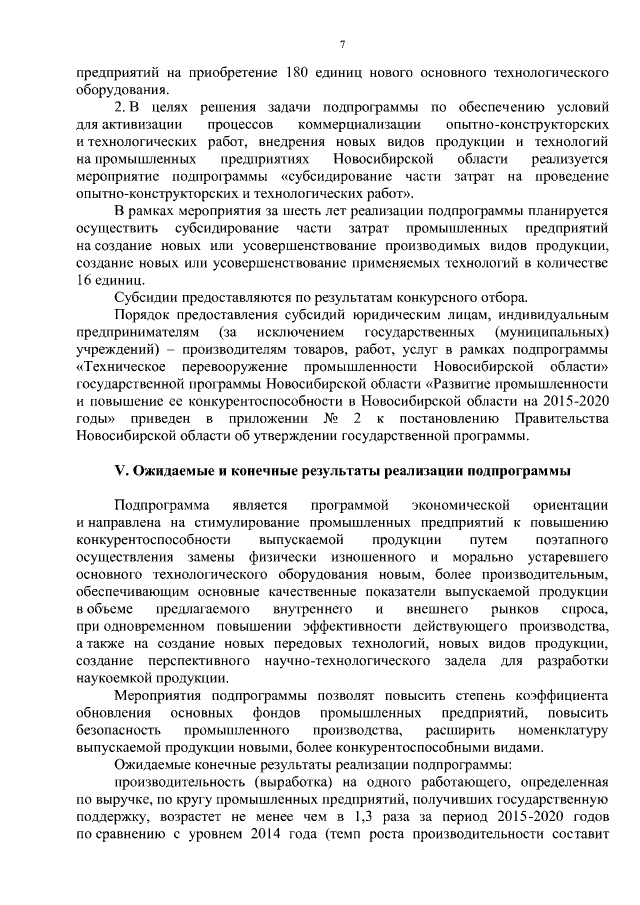 7

предприятий на приобретение 180 единиц нового основного технологического оборудования.

2. В целях решения задачи подпрограммы по обеспечению условий для активизации процессов коммерциализации опытно-конструкторских и технологических работ, внедрения новых видов продукции и технологий на промышленных предприятиях Новосибирской области реализуется мероприятие подпрограммы «субсидирование части затрат на проведение опытно-конструкторских и технологических работ».

В рамках мероприятия за шесть лет реализации подпрограммы планируется осуществить субсидирование части затрат промышленных предприятий на создание новых или усовершенствование производимых видов продукции, создание новых или усовершенствование применяемых технологий в количестве 16 единиц.

Субсидии предоставляются по результатам конкурсного отбора.

Порядок предоставления субсидий юридическим лицам, индивидуальным предпринимателям (за исключением государственных (муниципальных) учреждений) – производителям товаров, работ, услуг в рамках подпрограммы «Техническое перевооружение промышленности Новосибирской области» государственной программы Новосибирской области «Развитие промышленности и повышение ее конкурентоспособности в Новосибирской области на 2015-2020 годы» приведен в приложении № 2 к постановлению Правительства Новосибирской области об утверждении государственной программы.

V. Ожидаемые и конечные результаты реализации подпрограммы

Подпрограмма является программой экономической ориентации и направлена на стимулирование промышленных предприятий к повышению конкурентоспособности выпускаемой продукции путем поэтапного осуществления замены физически изношенного и морально устаревшего основного технологического оборудования новым, более производительным, обеспечивающим основные качественные показатели выпускаемой продукции в объеме предлагаемого внутреннего и внешнего рынков спроса, при одновременном повышении эффективности действующего производства, а также на создание новых передовых технологий, новых видов продукции, создание перспективного научно-технологического задела для разработки наукоемкой продукции.

Мероприятия подпрограммы позволят повысить степень коэффициента обновления основных фондов промышленных предприятий, повысить безопасность промышленного производства, расширить номенклатуру выпускаемой продукции новыми, более конкурентоспособными видами.

Ожидаемые конечные результаты реализации подпрограммы:

производительность (выработка) на одного работающего, определенная по выручке, по кругу промышленных предприятий, получивших государственную поддержку, возрастет не менее чем в 1,3 раза за период 2015-2020 годов по сравнению с уровнем 2014 года (темп роста производительности составит